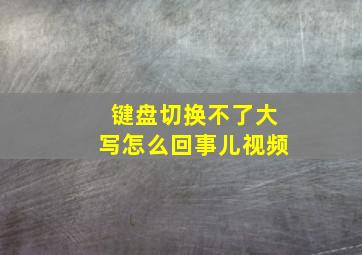 键盘切换不了大写怎么回事儿视频